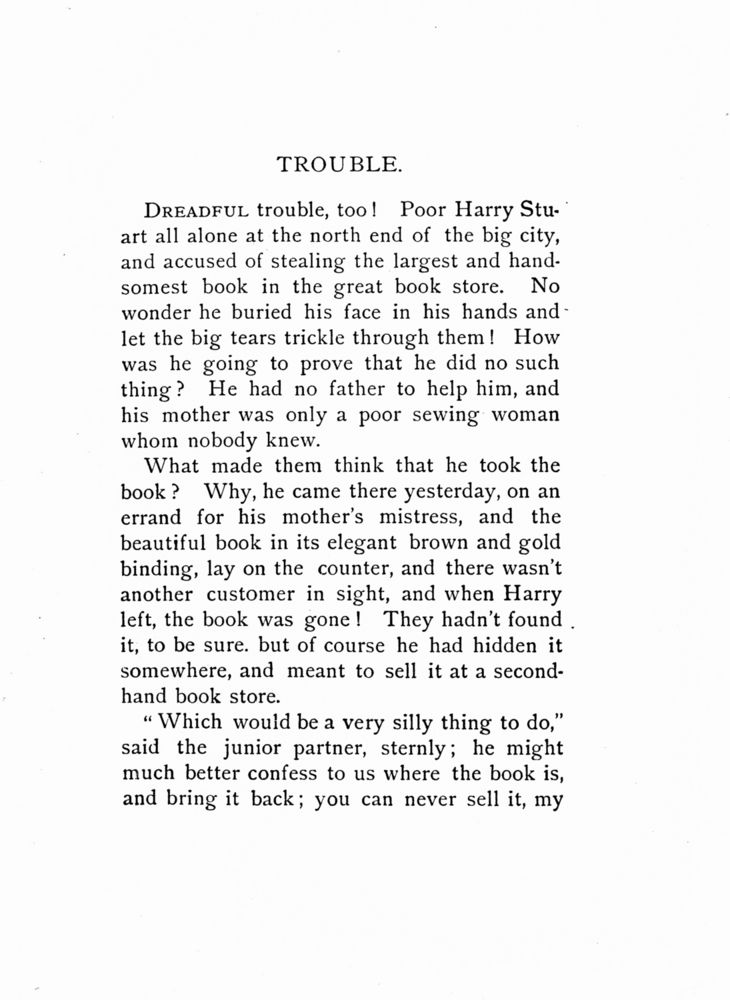 TROUBLE.

DREADFUL trouble, too! Poor Harry Stuart all alone at the north end of the big city, and accused of stealing the largest and handsomest book in the great book store. No wonder he buried his face in his hands and let the big tears trickle through them! How was he going to prove that he did no such thing? He had no father to help him, and his mother was only a poor sewing woman whom nobody knew.

What made them think that he took the book? Why, he came there yesterday, on an errand for his mother's mistress, and the beautiful book in its elegant brown and gold binding, lay on the counter, and there wasn't another customer in sight, and when Harry left, the book was gone! They hadn't found it, to be sure. but of course he had hidden it somewhere, and meant to sell it at a second-hand book store.

"Which would be a very silly thing to do," said the junior partner, sternly; he might much better confess to us where the book is, and bring it back; you can never sell it, my